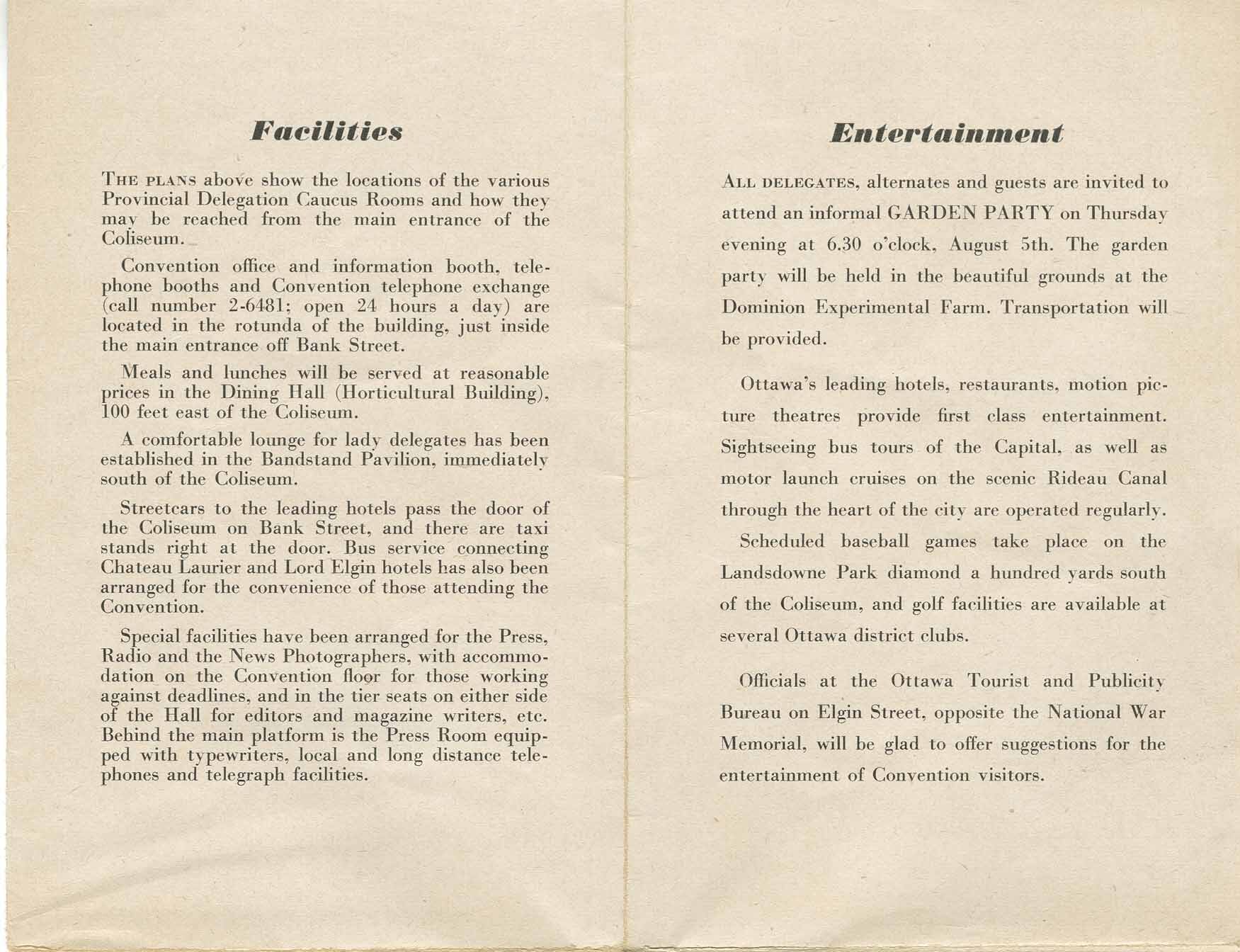 Facilities

THE PLANS above show the locations of the various Provincial Delegation Caucus Rooms and how they may be reached from the main entrance of the Coliseum.

Convention office and information booth, telephone booths and Convention telephone exchange (call number 2-6481; open 24 hours a day) are located in the rotunda of the building, just inside the main entrance off Bank Street.

Meals and lunches will be served at reasonable prices in the Dining Hall (Horticultural Building), 100 feet east of the Coliseum.

A comfortable lounge for lady delegates has been established in the Bandstand Pavilion, immediately south of the Coliseum.

Streetcars to the leading hotels pass the door of the Coliseum on Bank Street, and there are taxi stands right at the door. Bus service connecting Chateau Laurier and Lord Elgin hotels has also been arranged for the convenience of those attending the Convention.

Special facilities have been arranged for the Press, Radio and the News Photographers, with accommodation on the Convention floor for those working against deadlines, and in the tier seats on either side of the Hall for editors and magazine writers, etc. Behind the main platform is the Press Room equipped with typewriters, local and long distance telephones and telegraph facilities.

Entertainment

ALL DELEGATES, alternates and guests are invited to attend an informal GARDEN PARTY on Thursday evening at 6.30 o'clock, August 5th. The garden party will be held in the beautiful grounds at the Dominion Experimental Farm. Transportation will be provided.

Ottawa's leading hotels, restaurants, motion picture theatres provide first class entertainment. Sightseeing bus tours of the Capital, as well as motor launch cruises on the scenic Rideau Canal through the heart of the city are operated regularly.

Scheduled baseball games take place on the Landsdowne Park diamond a hundred yards south of the Coliseum, and golf facilities are available at several Ottawa district clubs.

Officials at the Ottawa Tourist and Publicity Bureau on Elgin Street, opposite the National War Memorial, will be glad to offer suggestions for the entertainment of Convention visitors.